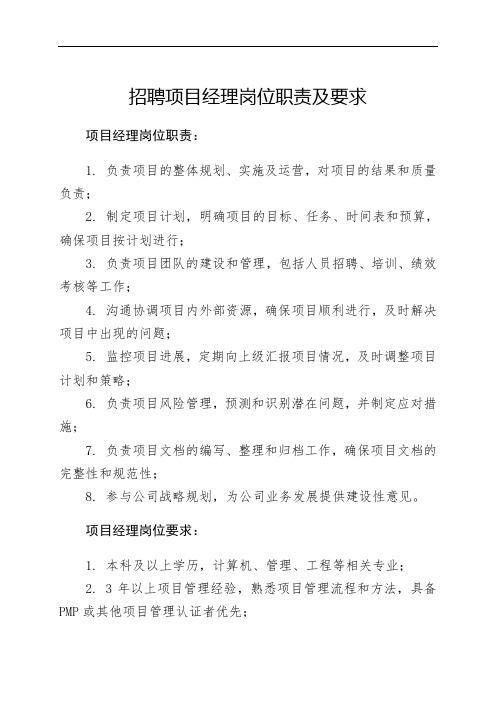 招聘项目经理岗位职责及要求

项目经理岗位职责：

1. 负责项目的整体规划、实施及运营，对项目的结果和质量负责；

2. 制定项目计划，明确项目的目标、任务、时间表和预算，确保项目按计划进行；

3. 负责项目团队的建设和管理，包括人员招聘、培训、绩效考核等工作；

4. 沟通协调项目内外部资源，确保项目顺利进行，及时解决项目中出现的问题；

5. 监控项目进展，定期向上级汇报项目情况，及时调整项目计划和策略；

6. 负责项目风险管理，预测和识别潜在问题，并制定应对措施；

7. 负责项目文档的编写、整理和归档工作，确保项目文档的完整性和规范性；

8. 参与公司战略规划，为公司业务发展提供建设性意见。

项目经理岗位要求：

1. 本科及以上学历，计算机、管理、工程等相关专业；

2. 3 年以上项目管理经验，熟悉项目管理流程和方法，具备 PMP 或其他项目管理认证者优先；